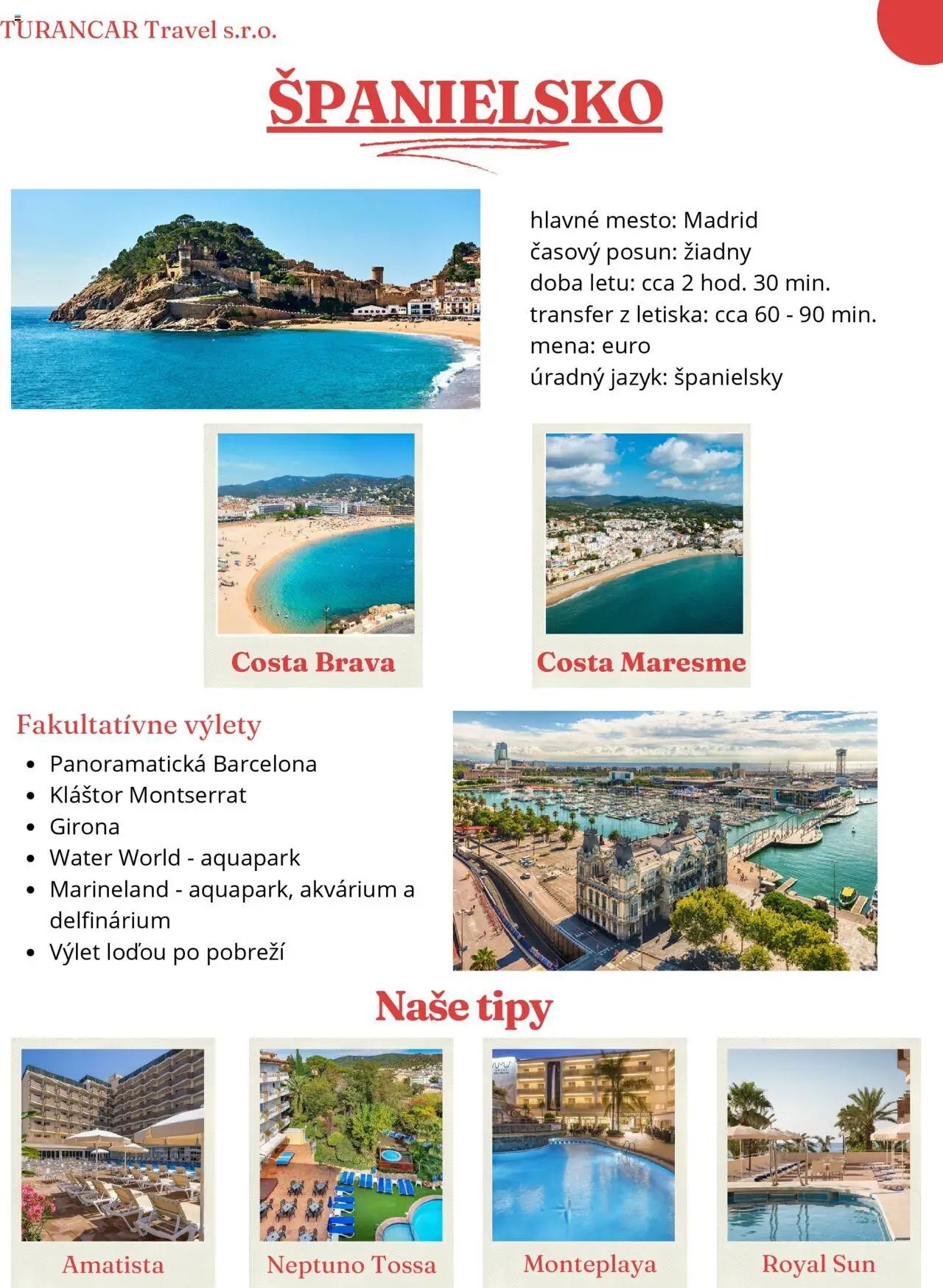 TURANCAR Travel s.r.o.

ŠPANIELSKO

hlavné mesto: Madrid
časový posun: žiadny
doba letu: cca 2 hod. 30 min.
transfer z letiska: cca 60 - 90 min.
mena: euro
úradný jazyk: španielsky

Costa Brava

Costa Maresme

Fakultatívne výlety

- Panoramatická Barcelona
- Kláštor Montserrat
- Girona
- Water World - aquapark
- Marineland - aquapark, akvárium a delfinárium
- Výlet loďou po pobreží

Naše tipy

Amatista

Neptuno Tossa

Monteplaya

Royal Sun